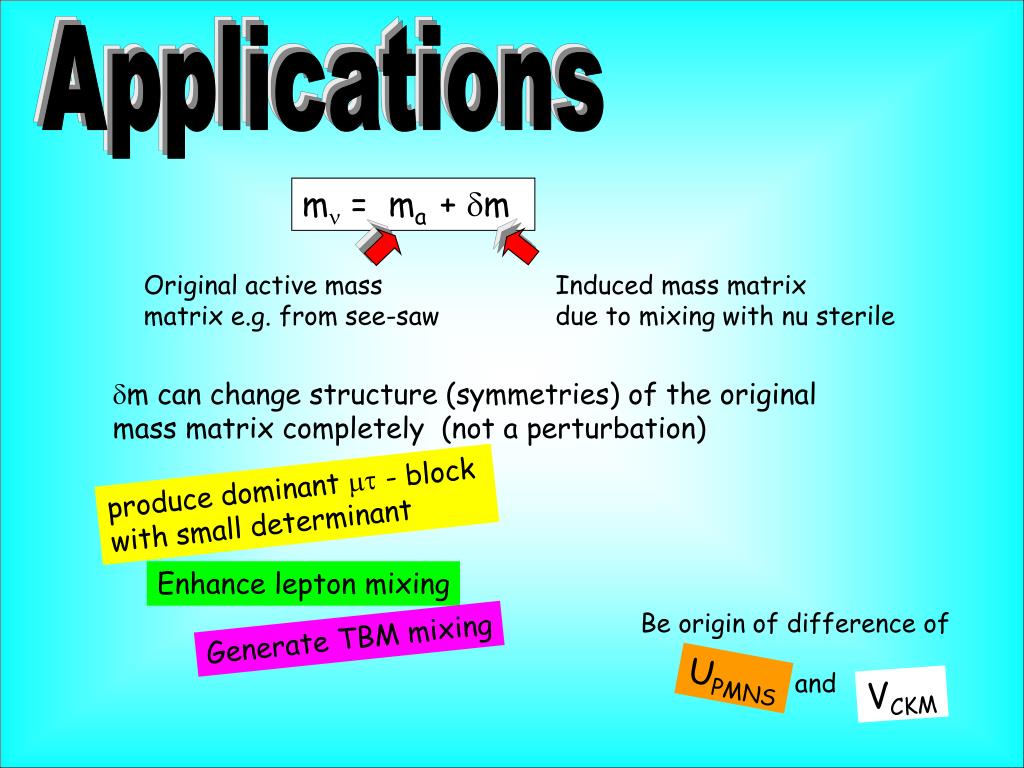 Applications

$m_\nu = m_a + \delta m$

Original active mass matrix e.g. from see-saw

Induced mass matrix due to mixing with nu sterile

$\delta$m can change structure (symmetries) of the original mass matrix completely (not a perturbation)

produce dominant $\mu\tau$ - block with small determinant

Enhance lepton mixing

Generate TBM mixing

Be origin of difference of

$U_{PMNS}$ and $V_{CKM}$